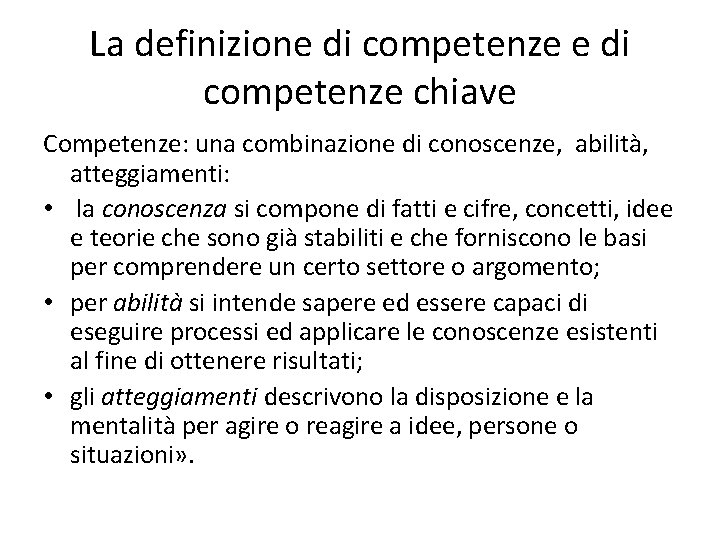 La definizione di competenze e di competenze chiave

Competenze: una combinazione di conoscenze, abilità, atteggiamenti:

• la conoscenza si compone di fatti e cifre, concetti, idee e teorie che sono già stabiliti e che forniscono le basi per comprendere un certo settore o argomento;

• per abilità si intende sapere ed essere capaci di eseguire processi ed applicare le conoscenze esistenti al fine di ottenere risultati;

• gli atteggiamenti descrivono la disposizione e la mentalità per agire o reagire a idee, persone o situazioni».